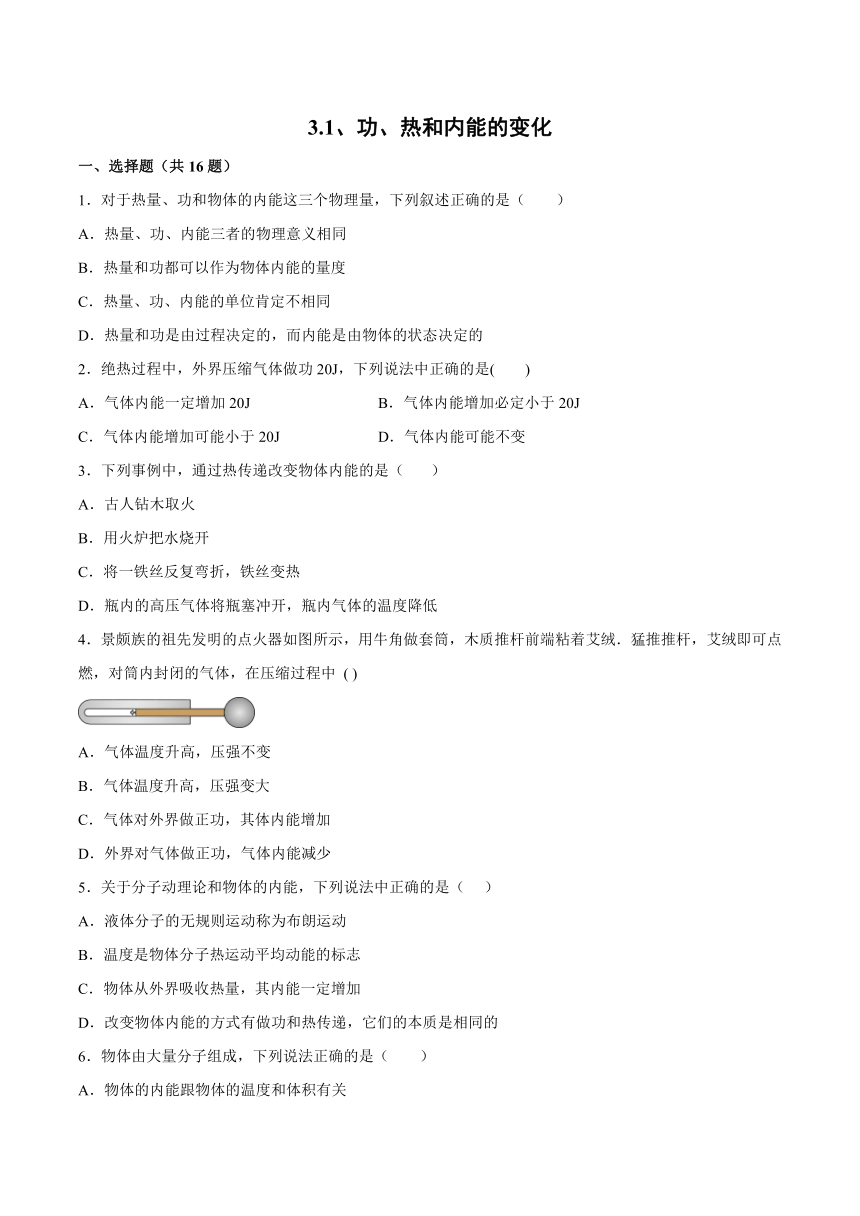 3.1、功、热和内能的变化

一、选择题（共 16 题）

1．对于热量、功和物体的内能这三个物理量，下列叙述正确的是（　　）

A．热量、功、内能三者的物理意义相同

B．热量和功都可以作为物体内能的量度

C．热量、功、内能的单位肯定不相同

D．热量和功是由过程决定的，而内能是由物体的状态决定的

2．绝热过程中，外界压缩气体做功 20J，下列说法中正确的是(　　)

A．气体内能一定增加 20J

B．气体内能增加必定小于 20J

C．气体内能增加可能小于 20J

D．气体内能可能不变

3．下列事例中，通过热传递改变物体内能的是（　　）

A．古人钻木取火

B．用火炉把水烧开

C．将一铁丝反复弯折，铁丝变热

D．瓶内的高压气体将瓶塞冲开，瓶内气体的温度降低

4．景颇族的祖先发明的点火器如图所示，用牛角做套筒，木质推杆前端粘着艾绒．猛推推杆，艾绒即可点燃，对筒内封闭的气体，在压缩过程中 ( )

A．气体温度升高，压强不变

B．气体温度升高，压强变大

C．气体对外界做正功，其体内能增加

D．外界对气体做正功，气体内能减少

5．关于分子动理论和物体的内能，下列说法中正确的是（　 ）

A．液体分子的无规则运动称为布朗运动

B．温度是物体分子热运动平均动能的标志

C．物体从外界吸收热量，其内能一定增加

D．改变物体内能的方式有做功和热传递，它们的本质是相同的

6．物体由大量分子组成，下列说法正确的是（　　）

A．物体的内能跟物体的温度和体积有关